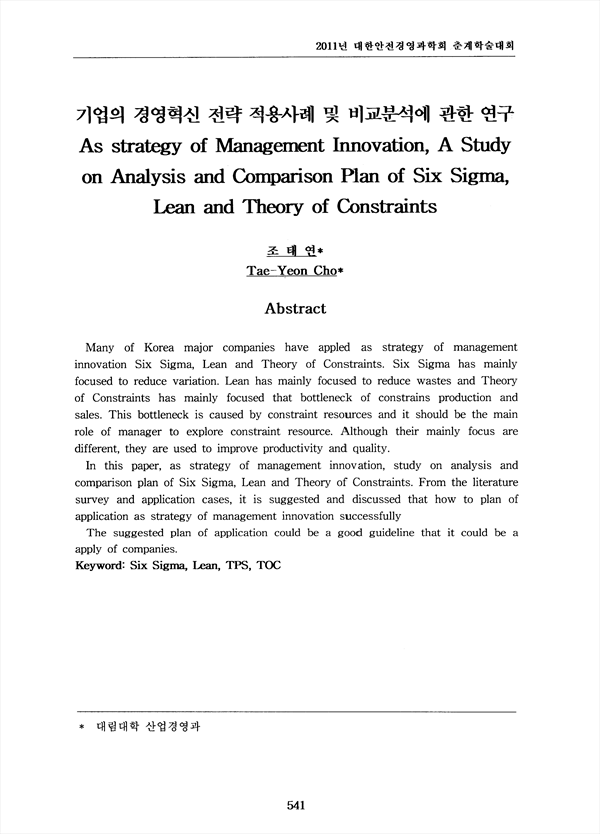 2011년 대한안전경영과학회 춘계학술대회

기업의 경영혁신 전략 적용사례 및 비교분석에 관한 연구
As strategy of Management Innovation, A Study on Analysis and Comparison Plan of Six Sigma, Lean and Theory of Constraints

조 태 연*
Tae-Yeon Cho*

Abstract

Many of Korea major companies have appled as strategy of management innovation Six Sigma, Lean and Theory of Constraints. Six Sigma has mainly focused to reduce variation. Lean has mainly focused to reduce wastes and Theory of Constraints has mainly focused that bottleneck of constrains production and sales. This bottleneck is caused by constraint resources and it should be the main role of manager to explore constraint resource. Although their mainly focus are different, they are used to improve productivity and quality.

In this paper, as strategy of management innovation, study on analysis and comparison plan of Six Sigma, Lean and Theory of Constraints. From the literature survey and application cases, it is suggested and discussed that how to plan of application as strategy of management innovation successfully

The suggested plan of application could be a good guideline that it could be a apply of companies.

Keyword: Six Sigma, Lean, TPS, TOC

* 대림대학 산업경영과

541